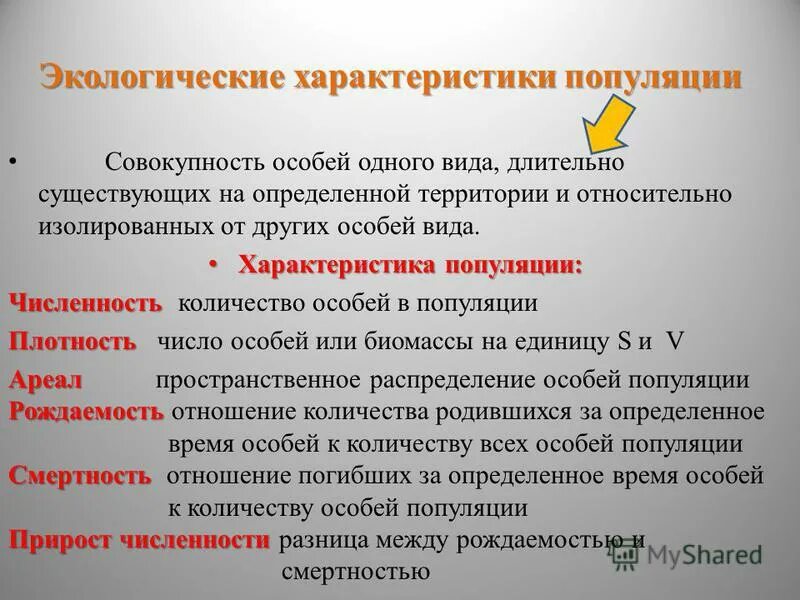 Экологические характеристики популяции

• Совокупность особей одного вида, длительно существующих на определенной территории и относительно изолированных от других особей вида.

• Характеристика популяции:

Численность количество особей в популяции

Плотность число особей или биомассы на единицу S и V

Ареал пространственное распределение особей популяции

Рождаемость отношение количества родившихся за определенное время особей к количеству всех особей популяции

Смертность отношение погибших за определенное время особей к количеству особей популяции

Прирост численности разница между рождаемостью и смертностью

MyShared